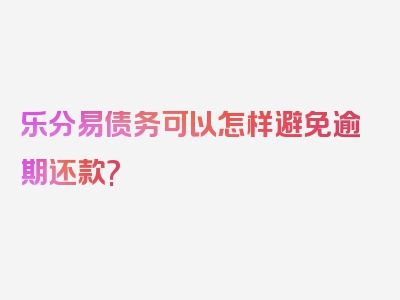 乐分易债务可以怎样避免逾期还款?